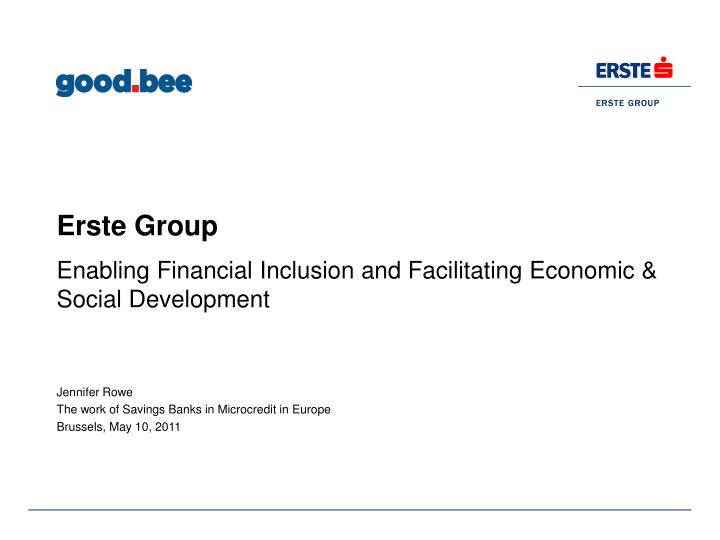 good.bee

ERSTE

ERSTE GROUP

Erste Group

Enabling Financial Inclusion and Facilitating Economic & Social Development

Jennifer Rowe
The work of Savings Banks in Microcredit in Europe
Brussels, May 10, 2011